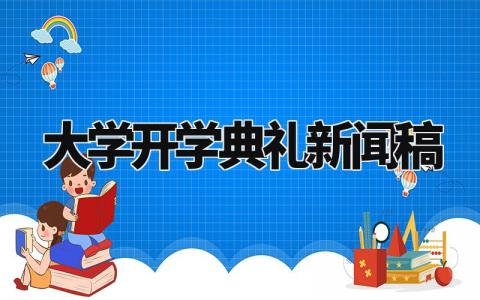 大学开学典礼新闻稿